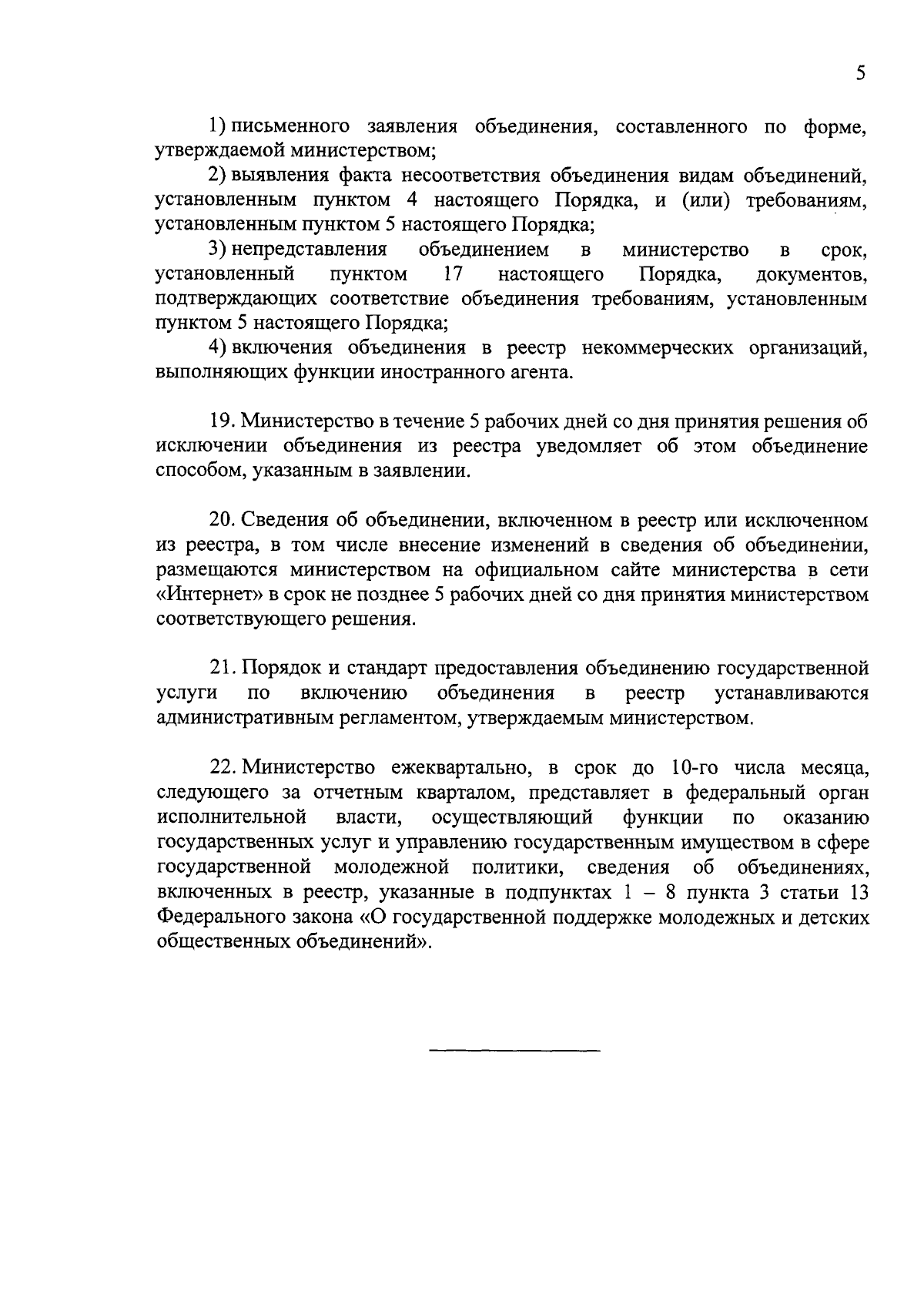 5

1) письменного заявления объединения, составленного по форме, утверждаемой министерством;

2) выявления факта несоответствия объединения видам объединений, установленным пунктом 4 настоящего Порядка, и (или) требованиям, установленным пунктом 5 настоящего Порядка;

3) непредставления объединением в министерство в срок, установленный пунктом 17 настоящего Порядка, документов, подтверждающих соответствие объединения требованиям, установленным пунктом 5 настоящего Порядка;

4) включения объединения в реестр некоммерческих организаций, выполняющих функции иностранного агента.

19. Министерство в течение 5 рабочих дней со дня принятия решения об исключении объединения из реестра уведомляет об этом объединение способом, указанным в заявлении.

20. Сведения об объединении, включенном в реестр или исключенном из реестра, в том числе внесение изменений в сведения об объединении, размещаются министерством на официальном сайте министерства в сети «Интернет» в срок не позднее 5 рабочих дней со дня принятия министерством соответствующего решения.

21. Порядок и стандарт предоставления объединению государственной услуги по включению объединения в реестр устанавливаются административным регламентом, утверждаемым министерством.

22. Министерство ежеквартально, в срок до 10-го числа месяца, следующего за отчетным кварталом, представляет в федеральный орган исполнительной власти, осуществляющий функции по оказанию государственных услуг и управлению государственным имуществом в сфере государственной молодежной политики, сведения об объединениях, включенных в реестр, указанные в подпунктах 1 – 8 пункта 3 статьи 13 Федерального закона «О государственной поддержке молодежных и детских общественных объединений».